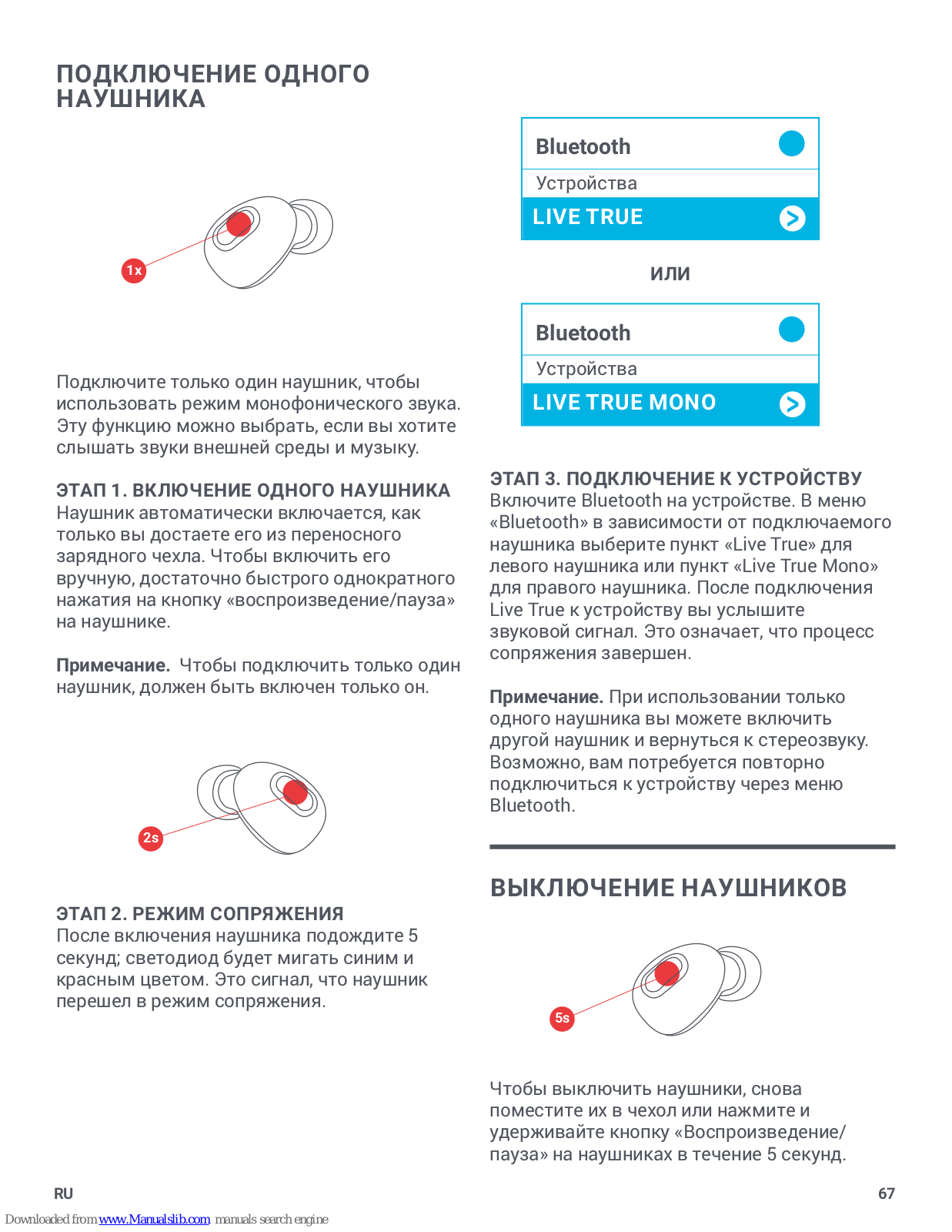 ПОДКЛЮЧЕНИЕ ОДНОГО НАУШНИКА

1x

Подключите только один наушник, чтобы использовать режим монофонического звука. Эту функцию можно выбрать, если вы хотите слышать звуки внешней среды и музыку.

ЭТАП 1. ВКЛЮЧЕНИЕ ОДНОГО НАУШНИКА
Наушник автоматически включается, как только вы достаете его из переносного зарядного чехла. Чтобы включить его вручную, достаточно быстрого однократного нажатия на кнопку «воспроизведение/пауза» на наушнике.

Примечание. Чтобы подключить только один наушник, должен быть включен только он.

2s

ЭТАП 2. РЕЖИМ СОПРЯЖЕНИЯ
После включения наушника подождите 5 секунд; светодиод будет мигать синим и красным цветом. Это сигнал, что наушник перешел в режим сопряжения.

Bluetooth
Устройства
LIVE TRUE

ИЛИ

Bluetooth
Устройства
LIVE TRUE MONO

ЭТАП 3. ПОДКЛЮЧЕНИЕ К УСТРОЙСТВУ
Включите Bluetooth на устройстве. В меню «Bluetooth» в зависимости от подключаемого наушника выберите пункт «Live True» для левого наушника или пункт «Live True Mono» для правого наушника. После подключения Live True к устройству вы услышите звуковой сигнал. Это означает, что процесс сопряжения завершен.

Примечание. При использовании только одного наушника вы можете включить другой наушник и вернуться к стереозвуку. Возможно, вам потребуется повторно подключиться к устройству через меню Bluetooth.

ВЫКЛЮЧЕНИЕ НАУШНИКОВ

5s

Чтобы выключить наушники, снова поместите их в чехол или нажмите и удерживайте кнопку «Воспроизведение/пауза» на наушниках в течение 5 секунд.

RU
67

Downloaded from www.Manualslib.com manuals search engine